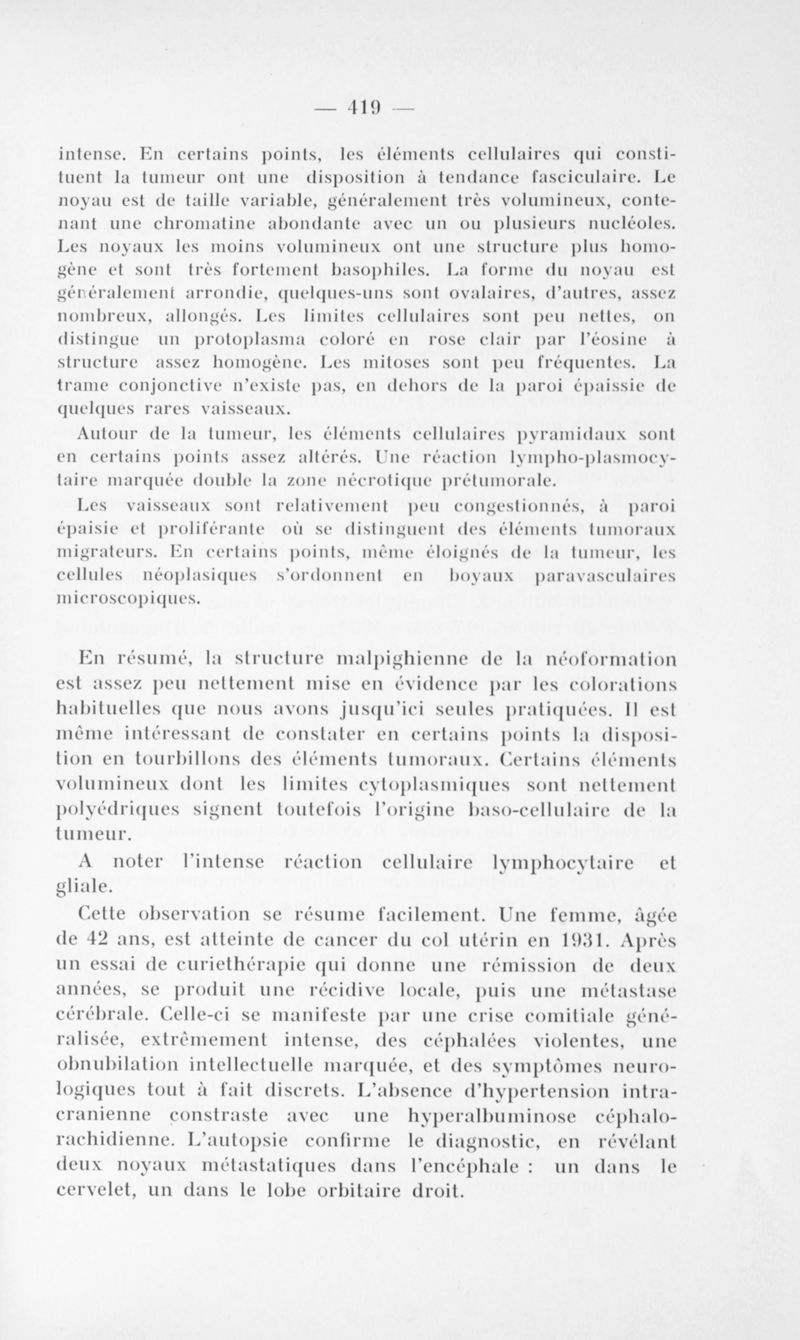 — 419 —

intense. En certains points, les éléments cellulaires qui constituent la tumeur ont une disposition à tendance fasciculaire. Le noyau est de taille variable, généralement très volumineux, contenant une chromatine abondante avec un ou plusieurs nucléoles. Les noyaux les moins volumineux ont une structure plus homogène et sont très fortement basophiles. La forme du noyau est généralement arrondie, quelques-uns sont ovalaires, d'autres, assez nombreux, allongés. Les limites cellulaires sont peu nettes, on distingue un protoplasma coloré en rose clair par l'éosine à structure assez homogène. Les mitoses sont peu fréquentes. La trame conjonctive n'existe pas, en dehors de la paroi épaissie de quelques rares vaisseaux.

Autour de la tumeur, les éléments cellulaires pyramidaux sont en certains points assez altérés. Une réaction lympho-plasmocytaire marquée double la zone nécrotique prétumorale.

Les vaisseaux sont relativement peu congestionnés, à paroi épaisie et proliférante où se distinguent des éléments tumoraux migrateurs. En certains points, même éloignés de la tumeur, les cellules néoplasiques s'ordonnent en boyaux paravasculaires microscopiques.

En résumé, la structure malpighienne de la néoformation est assez peu nettement mise en évidence par les colorations habituelles que nous avons jusqu'ici seules pratiquées. Il est même intéressant de constater en certains points la disposition en tourbillons des éléments tumoraux. Certains éléments volumineux dont les limites cytoplasmiques sont nettement polyédriques signent toutefois l'origine baso-cellulaire de la tumeur.

A noter l'intense réaction cellulaire lymphocytaire et gliale.

Cette observation se résume facilement. Une femme, âgée de 42 ans, est atteinte de cancer du col utérin en 1931. Après un essai de curiethérapie qui donne une rémission de deux années, se produit une récidive locale, puis une métastase cérébrale. Celle-ci se manifeste par une crise comitiale généralisée, extrêmement intense, des céphalées violentes, une obnubilation intellectuelle marquée, et des symptômes neurologiques tout à fait discrets. L'absence d'hypertension intracranienne constraste avec une hyperalbuminose céphalo-rachidienne. L'autopsie confirme le diagnostic, en révélant deux noyaux métastatiques dans l'encéphale : un dans le cervelet, un dans le lobe orbitaire droit.